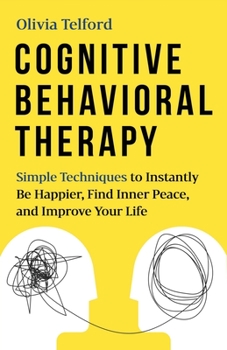 Olivia Telford

COGNITIVE BEHAVIORAL THERAPY

Simple Techniques to Instantly Be Happier, Find Inner Peace, and Improve Your Life